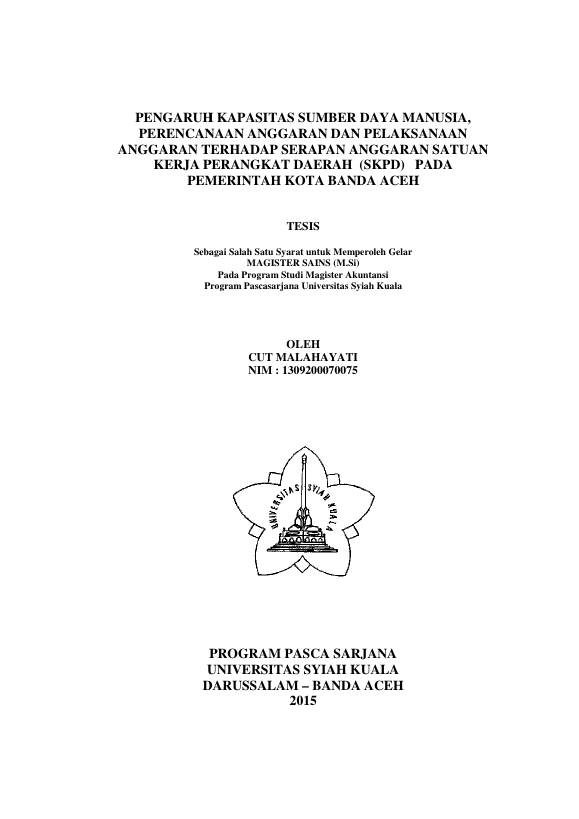 PENGARUH KAPASITAS SUMBER DAYA MANUSIA, PERENCANAAN ANGGARAN DAN PELAKSANAAN ANGGARAN TERHADAP SERAPAN ANGGARAN SATUAN KERJA PERANGKAT DAERAH (SKPD) PADA PEMERINTAH KOTA BANDA ACEH

TESIS

Sebagai Salah Satu Syarat untuk Memperoleh Gelar
MAGISTER SAINS (M.Si)
Pada Program Studi Magister Akuntansi
Program Pascasarjana Universitas Syiah Kuala

OLEH
CUT MALAHAYATI
NIM : 1309200070075

UNIVERSITAS SYIAH KUALA

PROGRAM PASCA SARJANA
UNIVERSITAS SYIAH KUALA
DARUSSALAM – BANDA ACEH
2015